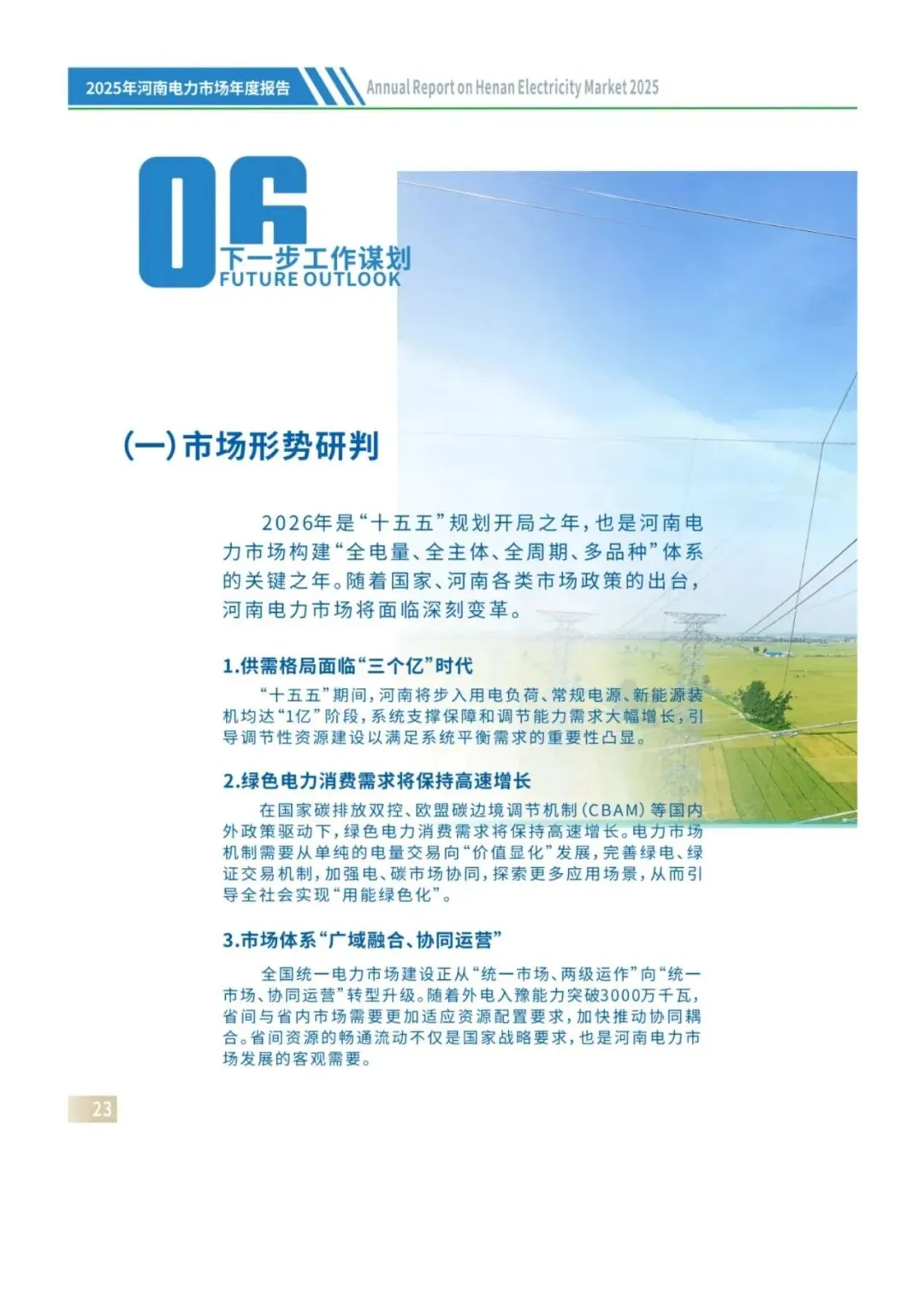 2025年河南电力市场年度报告

Annual Report on Henan Electricity Market 2025

06

下一步工作谋划

FUTURE OUTLOOK

(一)市场形势研判

2026年是“十五五”规划开局之年，也是河南电力市场构建“全电量、全主体、全周期、多品种”体系的关键之年。随着国家、河南各类市场政策的出台，河南电力市场将面临深刻变革。

1.供需格局面临“三个亿”时代

“十五五”期间，河南将步入用电负荷、常规电源、新能源装机均达“1亿”阶段，系统支撑保障和调节能力需求大幅增长，引导调节性资源建设以满足系统平衡需求的重要性凸显。

2.绿色电力消费需求将保持高速增长

在国家碳排放双控、欧盟碳边境调节机制(CBAM)等国内外政策驱动下，绿色电力消费需求将保持高速增长。电力市场机制需要从单纯的电量交易向“价值显化”发展，完善绿电、绿证交易机制，加强电、碳市场协同，探索更多应用场景，从而引导全社会实现“用能绿色化”。

3.市场体系“广域融合、协同运营”

全国统一电力市场建设正从“统一市场、两级运作”向“统一市场、协同运营”转型升级。随着外电入豫能力突破3000万千瓦，省间与省内市场需要更加适应资源配置要求，加快推动协同耦合。省间资源的畅通流动不仅是国家战略要求，也是河南电力市场发展的客观需要。

23